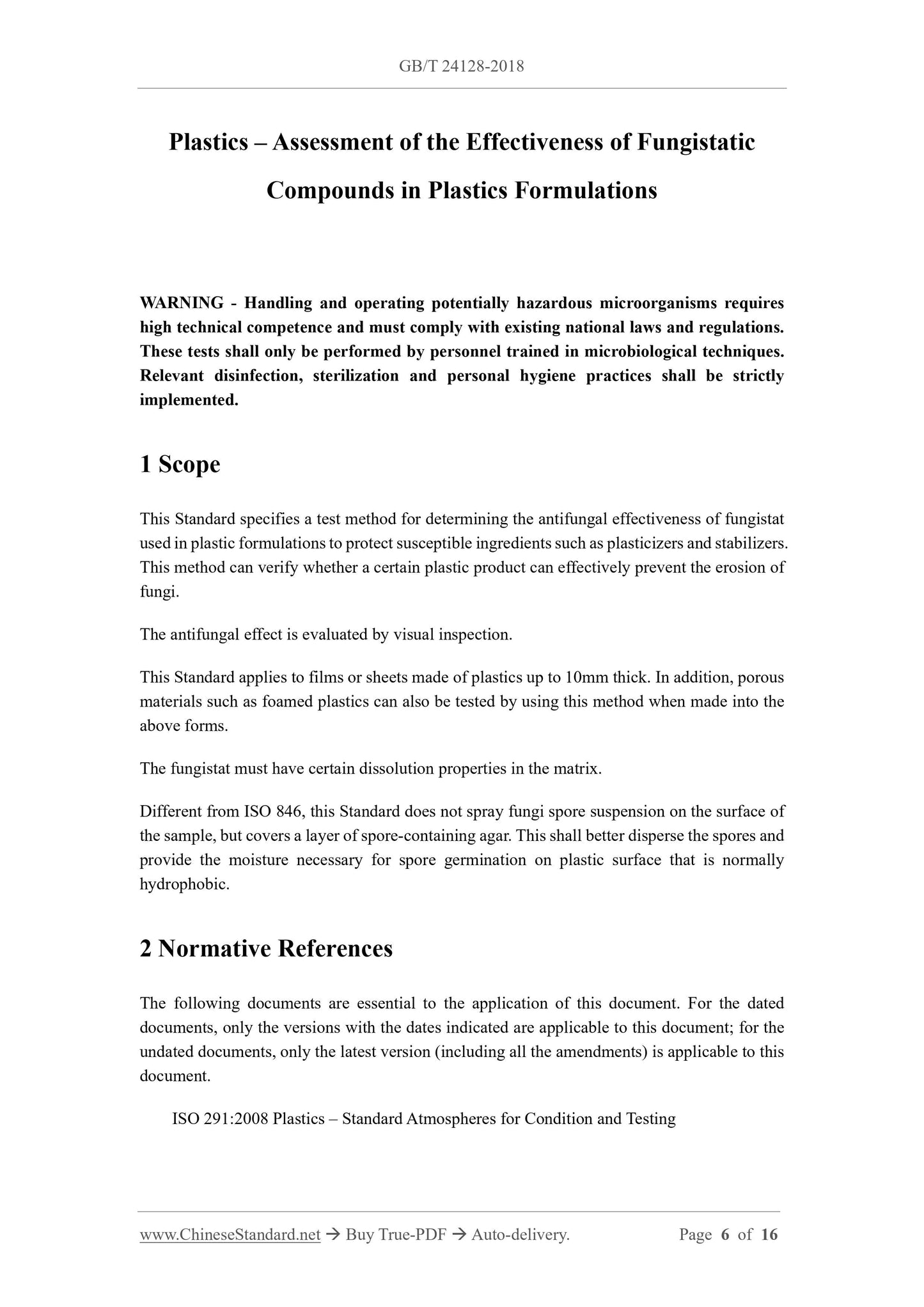 GB/T 24128-2018

Plastics – Assessment of the Effectiveness of Fungistatic Compounds in Plastics Formulations

WARNING - Handling and operating potentially hazardous microorganisms requires high technical competence and must comply with existing national laws and regulations. These tests shall only be performed by personnel trained in microbiological techniques. Relevant disinfection, sterilization and personal hygiene practices shall be strictly implemented.

1 Scope

This Standard specifies a test method for determining the antifungal effectiveness of fungistat used in plastic formulations to protect susceptible ingredients such as plasticizers and stabilizers. This method can verify whether a certain plastic product can effectively prevent the erosion of fungi.

The antifungal effect is evaluated by visual inspection.

This Standard applies to films or sheets made of plastics up to 10mm thick. In addition, porous materials such as foamed plastics can also be tested by using this method when made into the above forms.

The fungistat must have certain dissolution properties in the matrix.

Different from ISO 846, this Standard does not spray fungi spore suspension on the surface of the sample, but covers a layer of spore-containing agar. This shall better disperse the spores and provide the moisture necessary for spore germination on plastic surface that is normally hydrophobic.

2 Normative References

The following documents are essential to the application of this document. For the dated documents, only the versions with the dates indicated are applicable to this document; for the undated documents, only the latest version (including all the amendments) is applicable to this document.

ISO 291:2008 Plastics – Standard Atmospheres for Condition and Testing

www.ChineseStandard.net → Buy True-PDF → Auto-delivery. Page 6 of 16